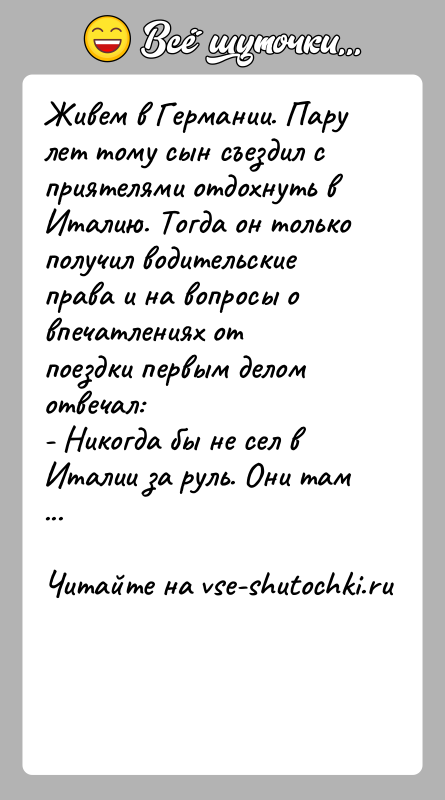 Всё шуточки...

Живем в Германии. Пару лет тому сын съездил с приятелями отдохнуть в Италию. Тогда он только получил водительские права и на вопросы о впечатлениях от поездки первым делом отвечал:
- Никогда бы не сел в Италии за руль. Они там ...

Читайте на vse-shutochki.ru